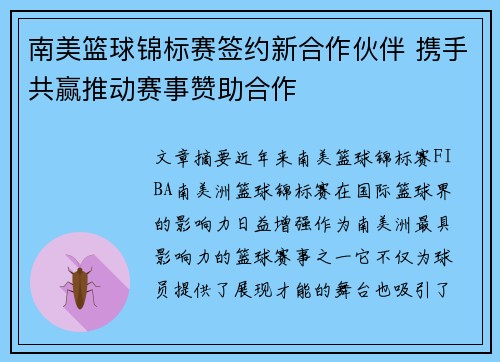 南美篮球锦标赛签约新合作伙伴 携手共赢推动赛事赞助合作

文章摘要近年来南美篮球锦标赛FIBA南美洲篮球锦标赛在国际篮球界的影响力日益增强作为南美洲最具影响力的篮球赛事之一它不仅为球员提供了展现才能的舞台也吸引了